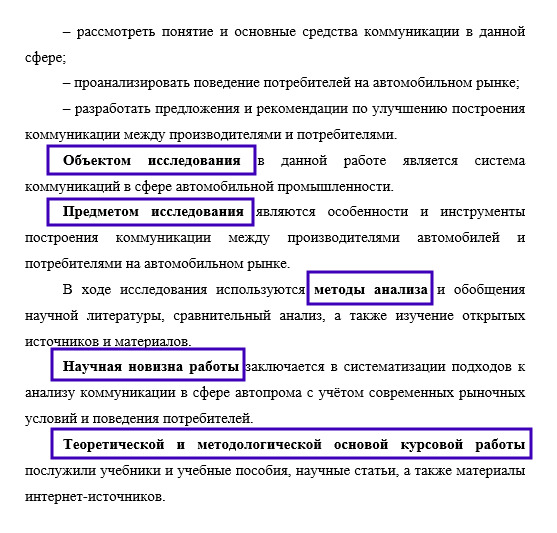 – рассмотреть понятие и основные средства коммуникации в данной сфере;

– проанализировать поведение потребителей на автомобильном рынке;

– разработать предложения и рекомендации по улучшению построения коммуникации между производителями и потребителями.

Объектом исследования в данной работе является система коммуникаций в сфере автомобильной промышленности.

Предметом исследования являются особенности и инструменты построения коммуникации между производителями автомобилей и потребителями на автомобильном рынке.

В ходе исследования используются методы анализа и обобщения научной литературы, сравнительный анализ, а также изучение открытых источников и материалов.

Научная новизна работы заключается в систематизации подходов к анализу коммуникации в сфере автопрома с учётом современных рыночных условий и поведения потребителей.

Теоретической и методологической основой курсовой работы послужили учебники и учебные пособия, научные статьи, а также материалы интернет-источников.